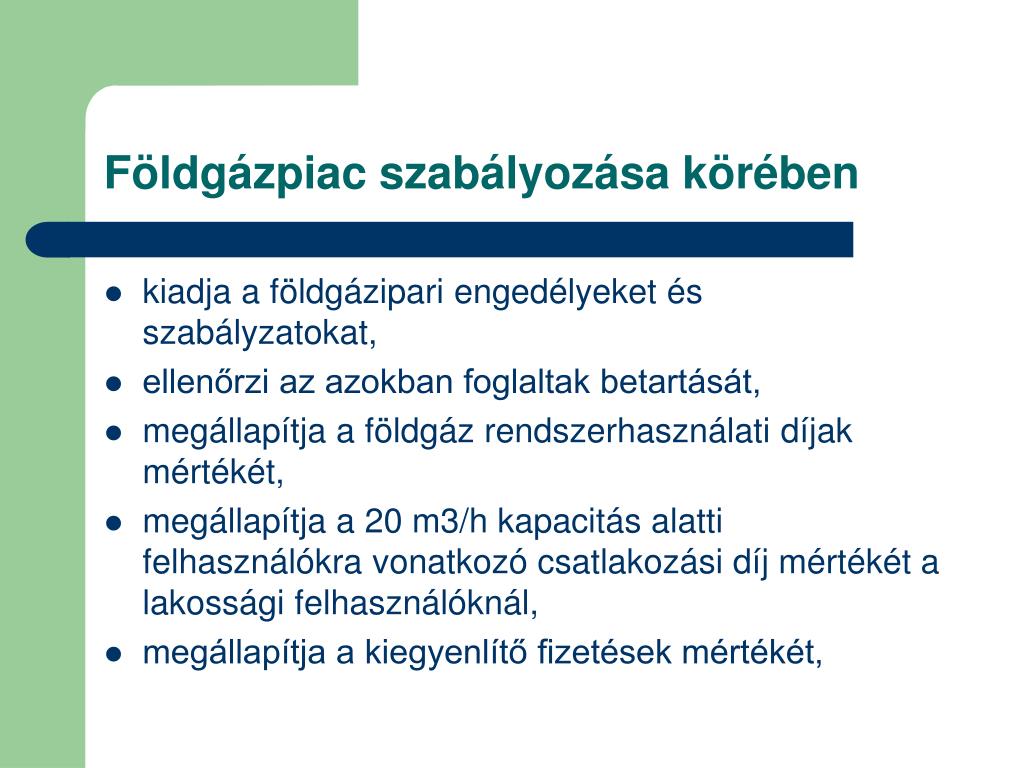 Földgázpiac szabályozása körében

- kiadja a földgázipari engedélyeket és szabályzatokat,
- ellenőrzi az azokban foglaltak betartását,
- megállapítja a földgáz rendszerhasználati díjak mértékét,
- megállapítja a 20 m3/h kapacitás alatti felhasználókra vonatkozó csatlakozási díj mértékét a lakossági felhasználóknál,
- megállapítja a kiegyenlítő fizetések mértékét,